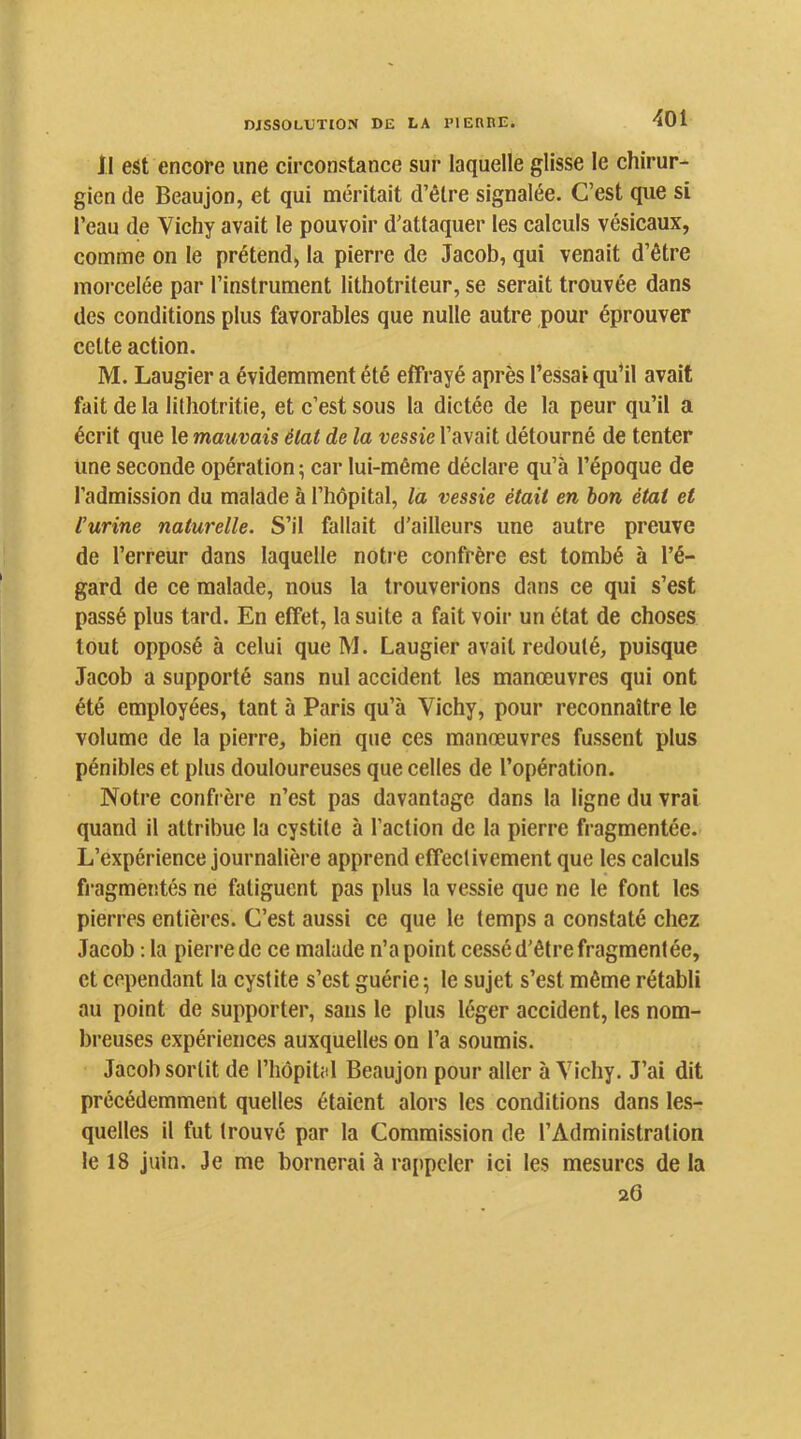 DISSOLUTION DE LA PIERRE. 401

Il est encore une circonstance sur laquelle glisse le chirurgien de Beaujon, et qui méritait d'être signalée. C'est que si l'eau de Vichy avait le pouvoir d'attaquer les calculs vésicaux, comme on le prétend, la pierre de Jacob, qui venait d'être morcelée par l'instrument lithotriteur, se serait trouvée dans des conditions plus favorables que nulle autre pour éprouver cette action.

M. Laugier a évidemment été effrayé après l'essai qu'il avait fait de la lithotritie, et c'est sous la dictée de la peur qu'il a écrit que le mauvais état de la vessie l'avait détourné de tenter une seconde opération; car lui-même déclare qu'à l'époque de l'admission du malade à l'hôpital, la vessie était en bon état et l'urine naturelle. S'il fallait d'ailleurs une autre preuve de l'erreur dans laquelle notre confrère est tombé à l'égard de ce malade, nous la trouverions dans ce qui s'est passé plus tard. En effet, la suite a fait voir un état de choses tout opposé à celui que M. Laugier avait redouté, puisque Jacob a supporté sans nul accident les manœuvres qui ont été employées, tant à Paris qu'à Vichy, pour reconnaître le volume de la pierre, bien que ces manœuvres fussent plus pénibles et plus douloureuses que celles de l'opération.

Notre confrère n'est pas davantage dans la ligne du vrai quand il attribue la cystite à l'action de la pierre fragmentée. L'expérience journalière apprend effectivement que les calculs fragmentés ne fatiguent pas plus la vessie que ne le font les pierres entières. C'est aussi ce que le temps a constaté chez Jacob : la pierre de ce malade n'a point cessé d'être fragmentée, et cependant la cystite s'est guérie; le sujet s'est même rétabli au point de supporter, sans le plus léger accident, les nombreuses expériences auxquelles on l'a soumis.

Jacob sortit de l'hôpital Beaujon pour aller à Vichy. J'ai dit précédemment quelles étaient alors les conditions dans lesquelles il fut trouvé par la Commission de l'Administration le 18 juin. Je me bornerai à rappeler ici les mesures de la

26